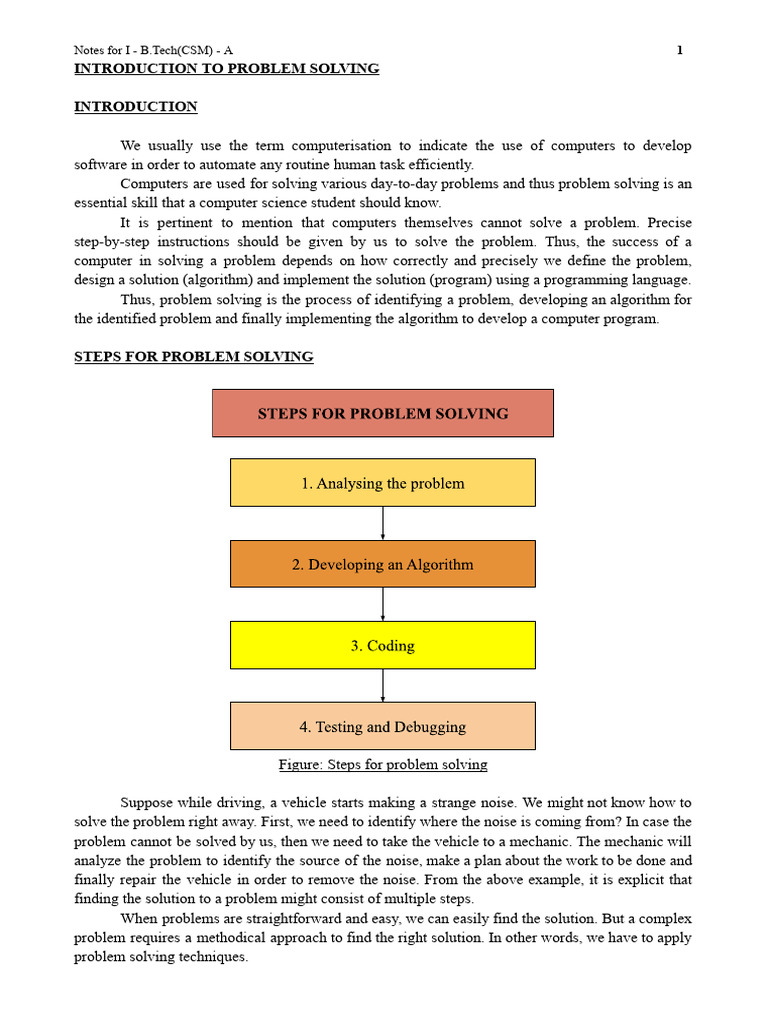 Notes for I - B.Tech(CSM) - A 1

INTRODUCTION TO PROBLEM SOLVING

INTRODUCTION

We usually use the term computerisation to indicate the use of computers to develop software in order to automate any routine human task efficiently.

Computers are used for solving various day-to-day problems and thus problem solving is an essential skill that a computer science student should know.

It is pertinent to mention that computers themselves cannot solve a problem. Precise step-by-step instructions should be given by us to solve the problem. Thus, the success of a computer in solving a problem depends on how correctly and precisely we define the problem, design a solution (algorithm) and implement the solution (program) using a programming language.

Thus, problem solving is the process of identifying a problem, developing an algorithm for the identified problem and finally implementing the algorithm to develop a computer program.

STEPS FOR PROBLEM SOLVING

STEPS FOR PROBLEM SOLVING

1. Analysing the problem

2. Developing an Algorithm

3. Coding

4. Testing and Debugging

Figure: Steps for problem solving

Suppose while driving, a vehicle starts making a strange noise. We might not know how to solve the problem right away. First, we need to identify where the noise is coming from? In case the problem cannot be solved by us, then we need to take the vehicle to a mechanic. The mechanic will analyze the problem to identify the source of the noise, make a plan about the work to be done and finally repair the vehicle in order to remove the noise. From the above example, it is explicit that finding the solution to a problem might consist of multiple steps.

When problems are straightforward and easy, we can easily find the solution. But a complex problem requires a methodical approach to find the right solution. In other words, we have to apply problem solving techniques.